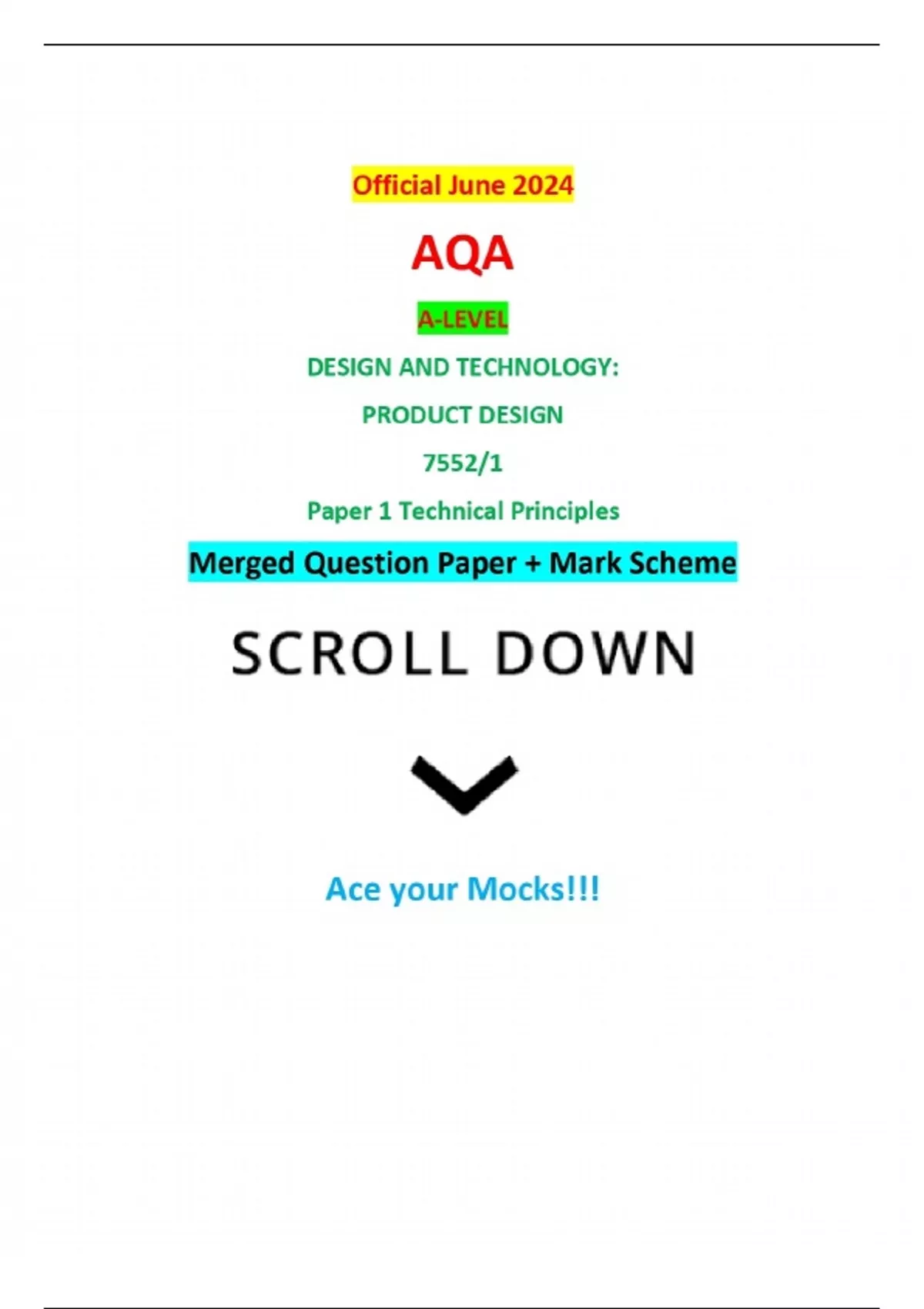 Official June 2024

AQA

A-LEVEL

DESIGN AND TECHNOLOGY:

PRODUCT DESIGN

7552/1

Paper 1 Technical Principles

Merged Question Paper + Mark Scheme

SCROLL DOWN

Ace your Mocks!!!